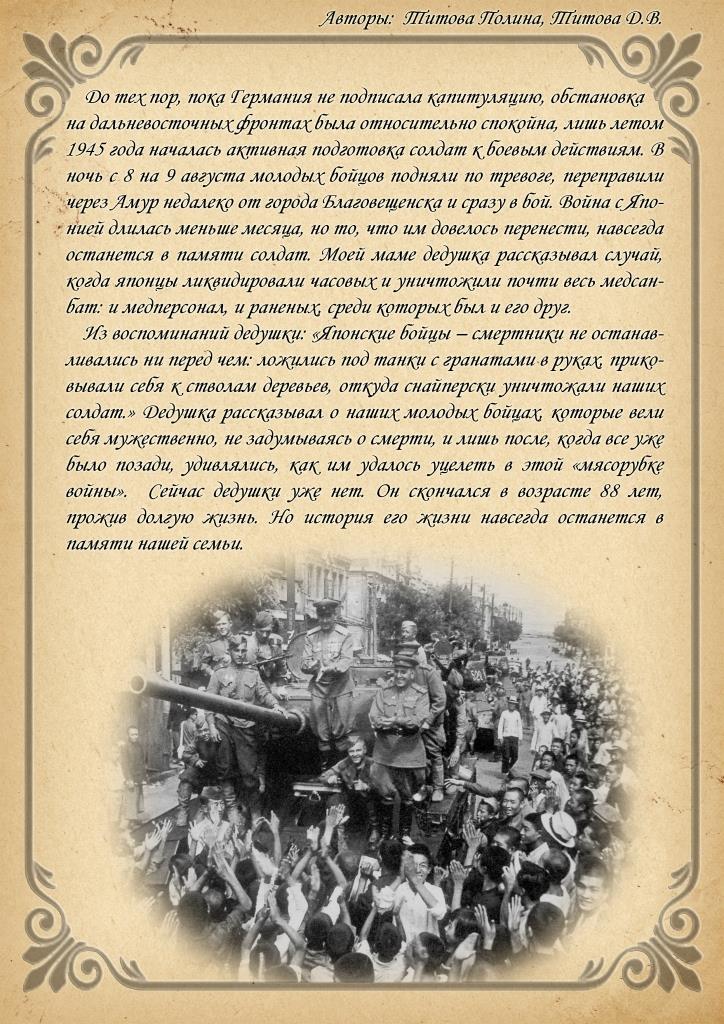 Авторы: Титова Полина, Титова Д.В.

До тех пор, пока Германия не подписала капитуляцию, обстановка на дальневосточных фронтах была относительно спокойна, лишь летом 1945 года началась активная подготовка солдат к боевым действиям. В ночь с 8 на 9 августа молодых бойцов подняли по тревоге, переправили через Амур недалеко от города Благовещенска и сразу в бой. Война с Японией длилась меньше месяца, но то, что им довелось перенести, навсегда останется в памяти солдат. Моей маме дедушка рассказывал случай, когда японцы ликвидировали часовых и уничтожили почти весь медсанбат: и медперсонал, и раненых, среди которых был и его друг.

Из воспоминаний дедушки: «Японские бойцы – смертники не останавливались ни перед чем: ложились под танки с гранатами в руках, приковывали себя к стволам деревьев, откуда снайперски уничтожали наших солдат.» Дедушка рассказывал о наших молодых бойцах, которые вели себя мужественно, не задумываясь о смерти, и лишь после, когда все уже было позади, удивлялись, как им удалось уцелеть в этой «мясорубке войны». Сейчас дедушки уже нет. Он скончался в возрасте 88 лет, прожив долгую жизнь. Но история его жизни навсегда останется в памяти нашей семьи.